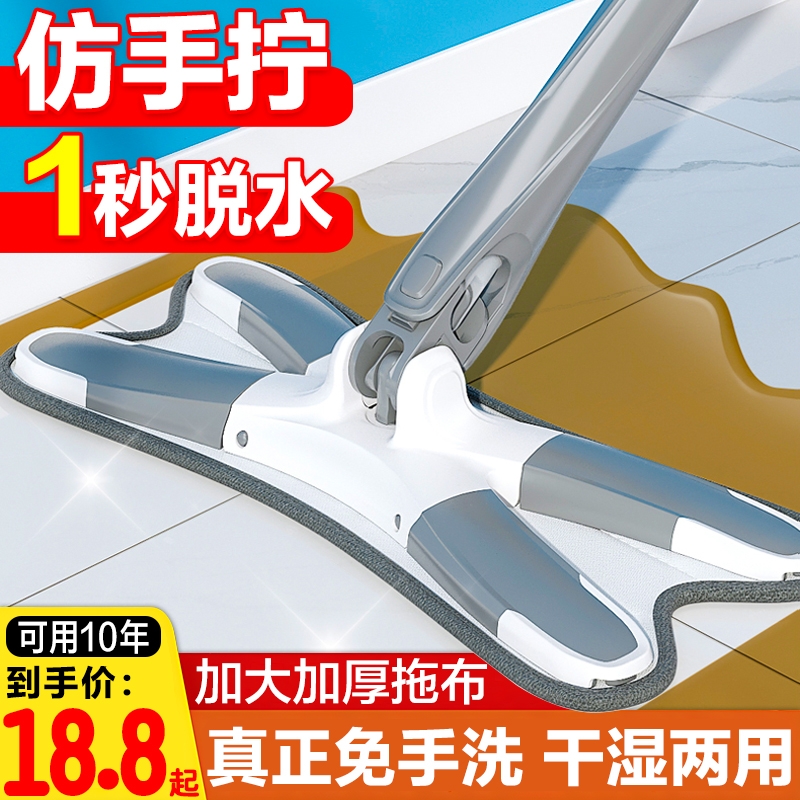 仿手拧
1秒脱水

可用10年
到手价:
18.8起

加大加厚拖布
真正免手洗 干湿两用